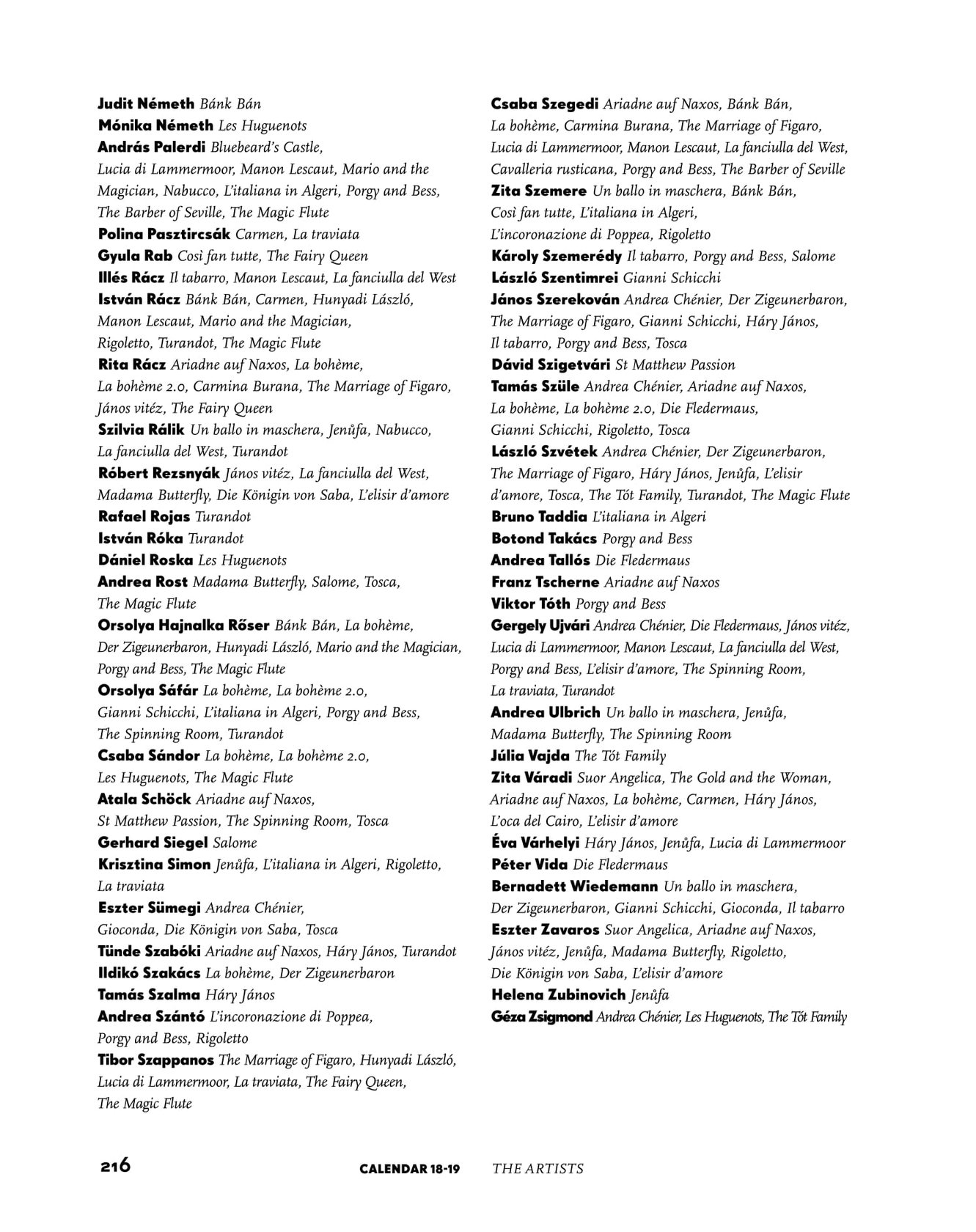 Judit Németh Bánk Bán
Mónika Németh Les Huguenots
András Palerdi Bluebeard's Castle, Lucia di Lammermoor, Manon Lescaut, Mario and the Magician, Nabucco, L'italiana in Algeri, Porgy and Bess, The Barber of Seville, The Magic Flute
Polina Pasztircsák Carmen, La traviata
Gyula Rab Così fan tutte, The Fairy Queen
Illés Rácz Il tabarro, Manon Lescaut, La fanciulla del West
István Rácz Bánk Bán, Carmen, Hunyadi László, Manon Lescaut, Mario and the Magician, Rigoletto, Turandot, The Magic Flute
Rita Rácz Ariadne auf Naxos, La bohème, La bohème 2.0, Carmina Burana, The Marriage of Figaro, János vitéz, The Fairy Queen
Szilvia Rálik Un ballo in maschera, Jenůfa, Nabucco, La fanciulla del West, Turandot
Róbert Rezsnyák János vitéz, La fanciulla del West, Madama Butterfly, Die Königin von Saba, L'elisir d'amore
Rafael Rojas Turandot
István Róka Turandot
Dániel Roska Les Huguenots
Andrea Rost Madama Butterfly, Salome, Tosca, The Magic Flute
Orsolya Hajnalka Rőser Bánk Bán, La bohème, Der Zigeunerbaron, Hunyadi László, Mario and the Magician, Porgy and Bess, The Magic Flute
Orsolya Sáfár La bohème, La bohème 2.0, Gianni Schicchi, L'italiana in Algeri, Porgy and Bess, The Spinning Room, Turandot
Csaba Sándor La bohème, La bohème 2.0, Les Huguenots, The Magic Flute
Atala Schöck Ariadne auf Naxos, St Matthew Passion, The Spinning Room, Tosca
Gerhard Siegel Salome
Krisztina Simon Jenůfa, L'italiana in Algeri, Rigoletto, La traviata
Eszter Sümegi Andrea Chénier, Gioconda, Die Königin von Saba, Tosca
Tünde Szabóki Ariadne auf Naxos, Háry János, Turandot
Ildikó Szakács La bohème, Der Zigeunerbaron
Tamás Szalma Háry János
Andrea Szántó L'incoronazione di Poppea, Porgy and Bess, Rigoletto
Tibor Szappanos The Marriage of Figaro, Hunyadi László, Lucia di Lammermoor, La traviata, The Fairy Queen, The Magic Flute

Csaba Szegedi Ariadne auf Naxos, Bánk Bán, La bohème, Carmina Burana, The Marriage of Figaro, Lucia di Lammermoor, Manon Lescaut, La fanciulla del West, Cavalleria rusticana, Porgy and Bess, The Barber of Seville
Zita Szemere Un ballo in maschera, Bánk Bán, Così fan tutte, L'italiana in Algeri, L'incoronazione di Poppea, Rigoletto
Károly Szemerédy Il tabarro, Porgy and Bess, Salome
László Szentimrei Gianni Schicchi
János Szerekován Andrea Chénier, Der Zigeunerbaron, The Marriage of Figaro, Gianni Schicchi, Háry János, Il tabarro, Porgy and Bess, Tosca
Dávid Szigetvári St Matthew Passion
Tamás Szüle Andrea Chénier, Ariadne auf Naxos, La bohème, La bohème 2.0, Die Fledermaus, Gianni Schicchi, Rigoletto, Tosca
László Szvétek Andrea Chénier, Der Zigeunerbaron, The Marriage of Figaro, Háry János, Jenůfa, L'elisir d'amore, Tosca, The Tót Family, Turandot, The Magic Flute
Bruno Taddia L'italiana in Algeri
Botond Takács Porgy and Bess
Andrea Tallós Die Fledermaus
Franz Tscherne Ariadne auf Naxos
Viktor Tóth Porgy and Bess
Gergely Ujvári Andrea Chénier, Die Fledermaus, János vitéz, Lucia di Lammermoor, Manon Lescaut, La fanciulla del West, Porgy and Bess, L'elisir d'amore, The Spinning Room, La traviata, Turandot
Andrea Ulbrich Un ballo in maschera, Jenůfa, Madama Butterfly, The Spinning Room
Júlia Vajda The Tót Family
Zita Váradi Suor Angelica, The Gold and the Woman, Ariadne auf Naxos, La bohème, Carmen, Háry János, L'oca del Cairo, L'elisir d'amore
Éva Várhelyi Háry János, Jenůfa, Lucia di Lammermoor
Péter Vida Die Fledermaus
Bernadett Wiedemann Un ballo in maschera, Der Zigeunerbaron, Gianni Schicchi, Gioconda, Il tabarro
Eszter Zavaros Suor Angelica, Ariadne auf Naxos, János vitéz, Jenůfa, Madama Butterfly, Rigoletto, Die Königin von Saba, L'elisir d'amore
Helena Zubinovich Jenůfa
Géza Zsigmond Andrea Chénier, Les Huguenots, The Tót Family

216 CALENDAR 18-19 THE ARTISTS